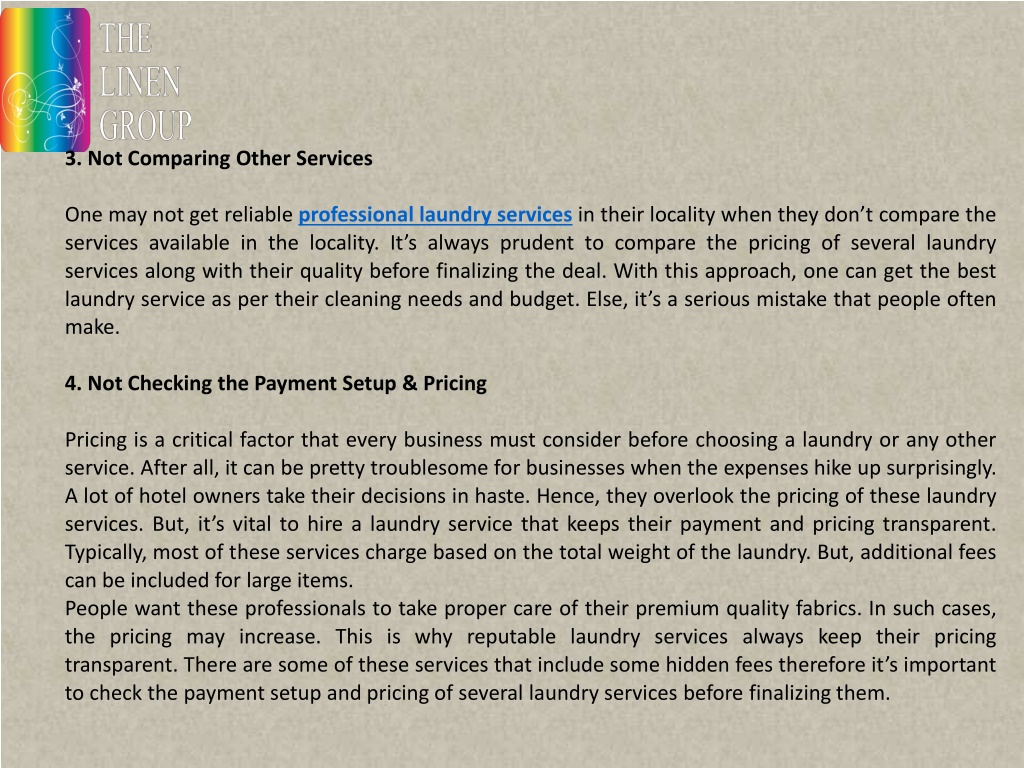 THE LINEN GROUP

3. Not Comparing Other Services

One may not get reliable professional laundry services in their locality when they don’t compare the services available in the locality. It’s always prudent to compare the pricing of several laundry services along with their quality before finalizing the deal. With this approach, one can get the best laundry service as per their cleaning needs and budget. Else, it’s a serious mistake that people often make.

4. Not Checking the Payment Setup & Pricing

Pricing is a critical factor that every business must consider before choosing a laundry or any other service. After all, it can be pretty troublesome for businesses when the expenses hike up surprisingly. A lot of hotel owners take their decisions in haste. Hence, they overlook the pricing of these laundry services. But, it’s vital to hire a laundry service that keeps their payment and pricing transparent. Typically, most of these services charge based on the total weight of the laundry. But, additional fees can be included for large items.
People want these professionals to take proper care of their premium quality fabrics. In such cases, the pricing may increase. This is why reputable laundry services always keep their pricing transparent. There are some of these services that include some hidden fees therefore it’s important to check the payment setup and pricing of several laundry services before finalizing them.